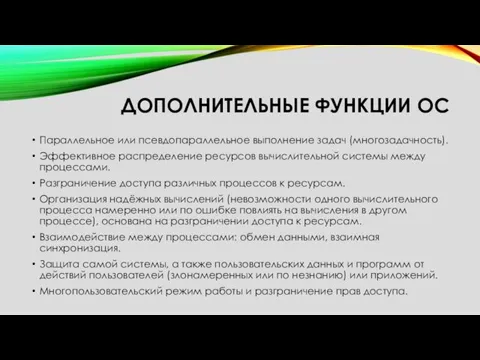 ДОПОЛНИТЕЛЬНЫЕ ФУНКЦИИ ОС

• Параллельное или псевдопараллельное выполнение задач (многозадачность).
• Эффективное распределение ресурсов вычислительной системы между процессами.
• Разграничение доступа различных процессов к ресурсам.
• Организация надёжных вычислений (невозможности одного вычислительного процесса намеренно или по ошибке повлиять на вычисления в другом процессе), основана на разграничении доступа к ресурсам.
• Взаимодействие между процессами: обмен данными, взаимная синхронизация.
• Защита самой системы, а также пользовательских данных и программ от действий пользователей (злонамеренных или по незнанию) или приложений.
• Многопользовательский режим работы и разграничение прав доступа.